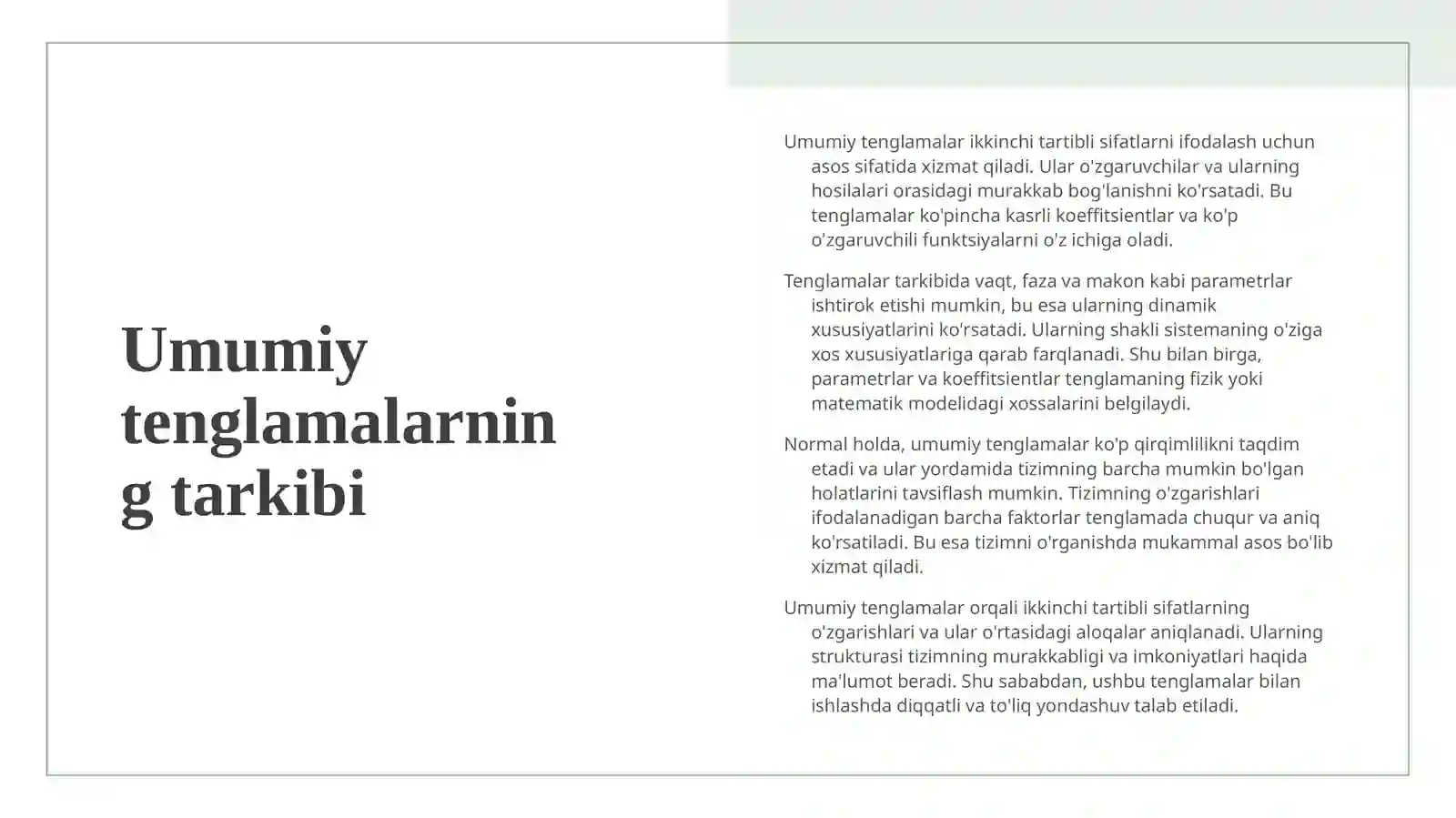 Umumiy tenglamalarning tarkibi

Umumiy tenglamalar ikkinchi tartibli sifatlarni ifodalash uchun asos sifatida xizmat qiladi. Ular o'zgaruvchilar va ularning hosilalari orasidagi murakkab bog'lanishni ko'rsatadi. Bu tenglamalar ko'pincha kasrli koeffitsientlar va ko'p o'zgaruvchili funktsiyalarni o'z ichiga oladi.

Tenglamalar tarkibida vaqt, faza va makon kabi parametrlar ishtirok etishi mumkin, bu esa ularning dinamik xususiyatlarini ko'rsatadi. Ularning shakli sistemaning o'ziga xos xususiyatlariga qarab farqlanadi. Shu bilan birga, parametrlar va koeffitsientlar tenglamaning fizik yoki matematik modelidagi xossalarini belgilaydi.

Normal holda, umumiy tenglamalar ko'p qirqimlilikni taqdim etadi va ular yordamida tizimning barcha mumkin bo'lgan holatlarini tavsiflash mumkin. Tizimning o'zgarishlari ifodalanadigan barcha faktorlar tenglamada chuqur va aniq ko'rsatiladi. Bu esa tizimni o'rganishda mukammal asos bo'lib xizmat qiladi.

Umumiy tenglamalar orqali ikkinchi tartibli sifatlarning o'zgarishlari va ular o'rtasidagi aloqalar aniqlanadi. Ularning strukturasi tizimning murakkabligi va imkoniyatlari haqida ma'lumot beradi. Shu sababdan, ushbu tenglamalar bilan ishlashda diqqatli va to'liq yondashuv talab etiladi.